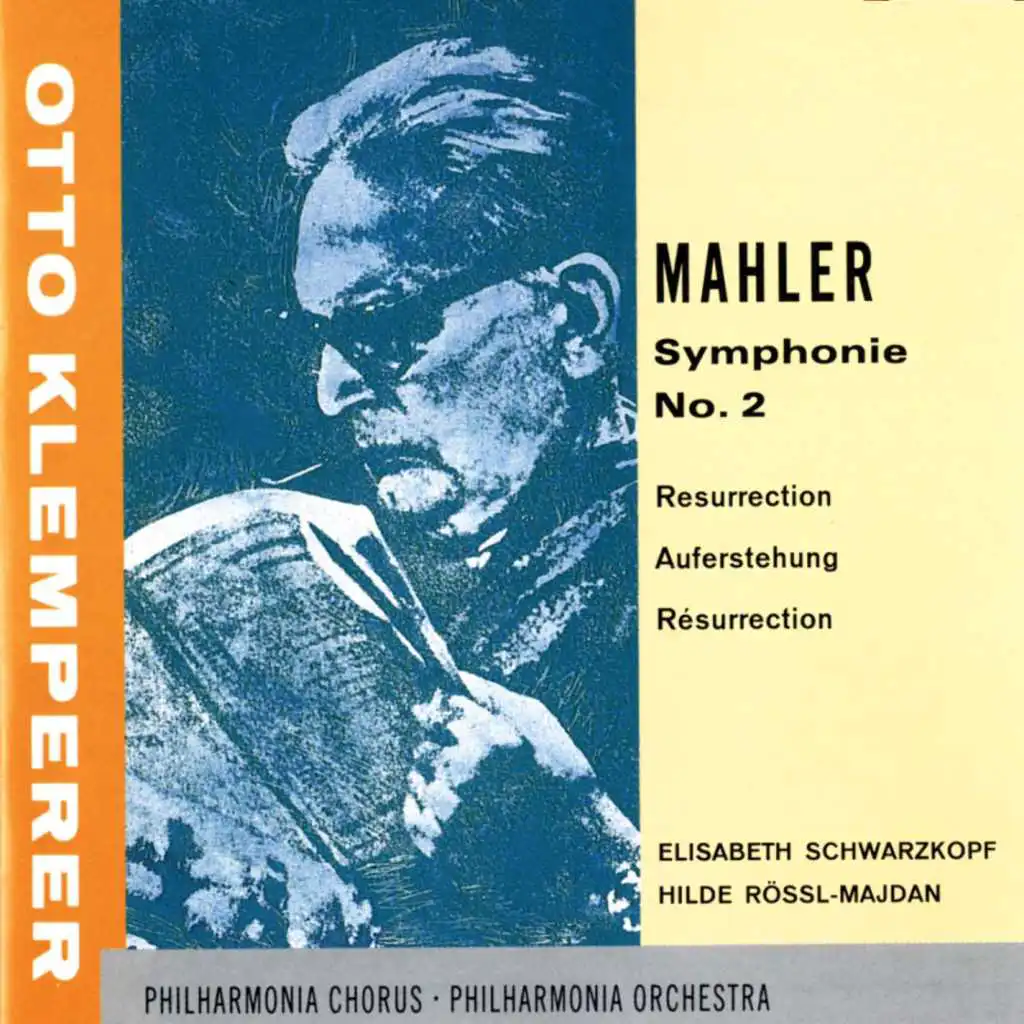 OTTO KLEMPERER

MAHLER

Symphonie
No. 2

Resurrection

Auferstehung

Résurrection

ELISABETH SCHWARZKOPF
HILDE RÖSSL-MAJDAN

PHILHARMONIA CHORUS · PHILHARMONIA ORCHESTRA